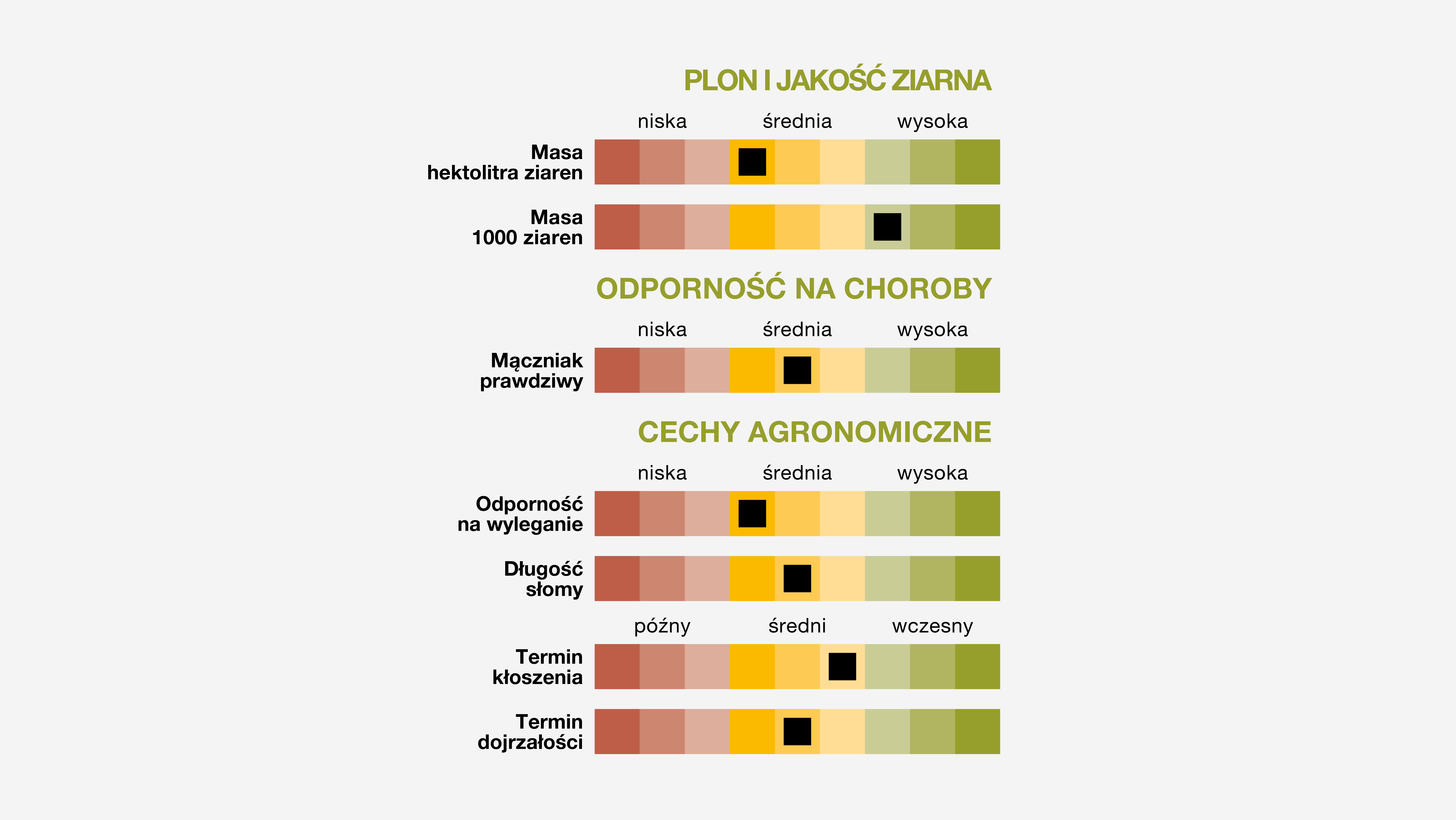 PLON I JAKOŚĆ ZIARNA

niska średnia wysoka

Masa hektolitra ziaren

Masa 1000 ziaren

ODPORNOŚĆ NA CHOROBY

niska średnia wysoka

Mączniak prawdziwy

CECHY AGRONOMICZNE

niska średnia wysoka

Odporność na wyleganie

Długość słomy

późny średni wczesny

Termin kłoszenia

Termin dojrzałości